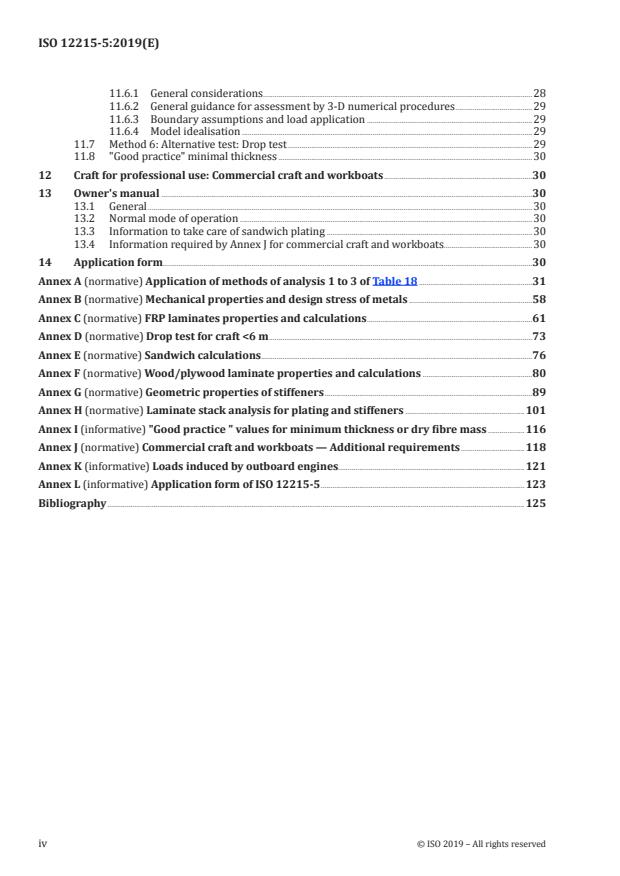 ISO 12215-5:2019(E)

11.6.1 General considerations 28
11.6.2 General guidance for assessment by 3-D numerical procedures 29
11.6.3 Boundary assumptions and load application 29
11.6.4 Model idealisation 29
11.7 Method 6: Alternative test: Drop test 29
11.8 "Good practice" minimal thickness 30

12 Craft for professional use: Commercial craft and workboats 30

13 Owner's manual 30
13.1 General 30
13.2 Normal mode of operation 30
13.3 Information to take care of sandwich plating 30
13.4 Information required by Annex J for commercial craft and workboats 30

14 Application form 30

Annex A (normative) Application of methods of analysis 1 to 3 of Table 18 31

Annex B (normative) Mechanical properties and design stress of metals 58

Annex C (normative) FRP laminates properties and calculations 61

Annex D (normative) Drop test for craft <6 m 73

Annex E (normative) Sandwich calculations 76

Annex F (normative) Wood/plywood laminate properties and calculations 80

Annex G (normative) Geometric properties of stiffeners 89

Annex H (normative) Laminate stack analysis for plating and stiffeners 101

Annex I (informative) "Good practice " values for minimum thickness or dry fibre mass 116

Annex J (normative) Commercial craft and workboats — Additional requirements 118

Annex K (informative) Loads induced by outboard engines 121

Annex L (informative) Application form of ISO 12215-5 123

Bibliography 125

iv © ISO 2019 – All rights reserved